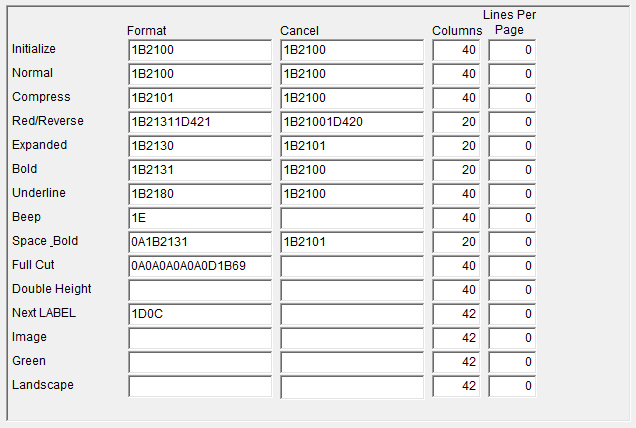 |  | Format | Cancel | Columns | Lines Per Page |
|---|---|---|---|---|
| Initialize | 1B2100 | 1B2100 | 40 | 0 |
| Normal | 1B2100 | 1B2100 | 40 | 0 |
| Compress | 1B2101 | 1B2100 | 40 | 0 |
| Red/Reverse | 1B21311D421 | 1B21001D420 | 20 | 0 |
| Expanded | 1B2130 | 1B2101 | 20 | 0 |
| Bold | 1B2131 | 1B2100 | 20 | 0 |
| Underline | 1B2180 | 1B2100 | 40 | 0 |
| Beep | 1E |  | 40 | 0 |
| Space _Bold | 0A1B2131 | 1B2101 | 20 | 0 |
| Full Cut | 0A0A0A0A0A0D1B69 |  | 40 | 0 |
| Double Height |  |  | 40 | 0 |
| Next LABEL | 1D0C |  | 42 | 0 |
| Image |  |  | 42 | 0 |
| Green |  |  | 42 | 0 |
| Landscape |  |  | 42 | 0 |